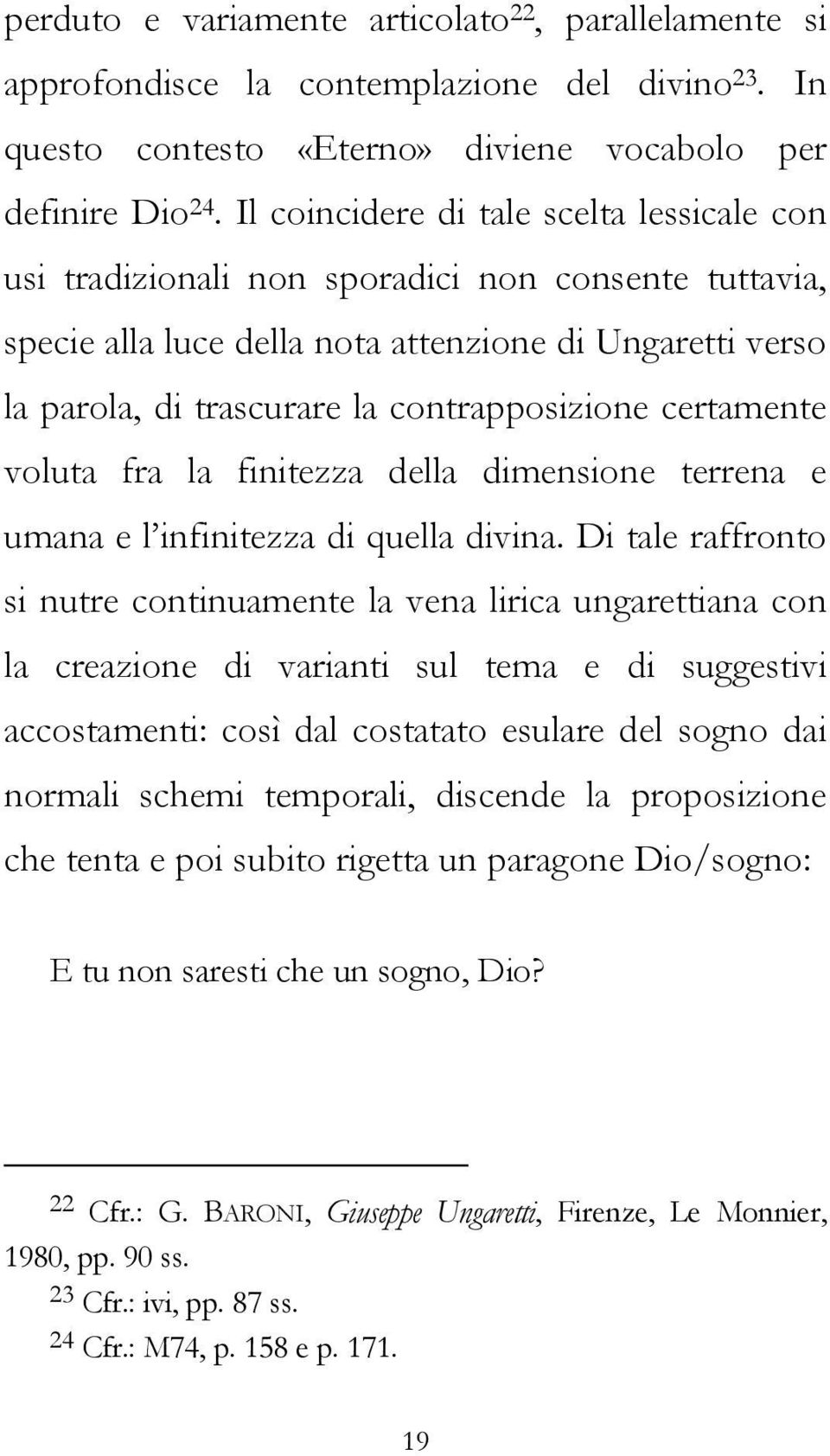 perduto e variamente articolato$^{22}$, parallelamente si approfondisce la contemplazione del divino$^{23}$. In questo contesto «Eterno» diviene vocabolo per definire Dio$^{24}$. Il coincidere di tale scelta lessicale con usi tradizionali non sporadici non consente tuttavia, specie alla luce della nota attenzione di Ungaretti verso la parola, di trascurare la contrapposizione certamente voluta fra la finitezza della dimensione terrena e umana e l'infinitezza di quella divina. Di tale raffronto si nutre continuamente la vena lirica ungarettiana con la creazione di varianti sul tema e di suggestivi accostamenti: così dal costatato esulare del sogno dai normali schemi temporali, discende la proposizione che tenta e poi subito rigetta un paragone Dio/sogno:

E tu non saresti che un sogno, Dio?

$^{22}$ Cfr.: G. BARONI, Giuseppe Ungaretti, Firenze, Le Monnier, 1980, pp. 90 ss.
$^{23}$ Cfr.: ivi, pp. 87 ss.
$^{24}$ Cfr.: M74, p. 158 e p. 171.

19